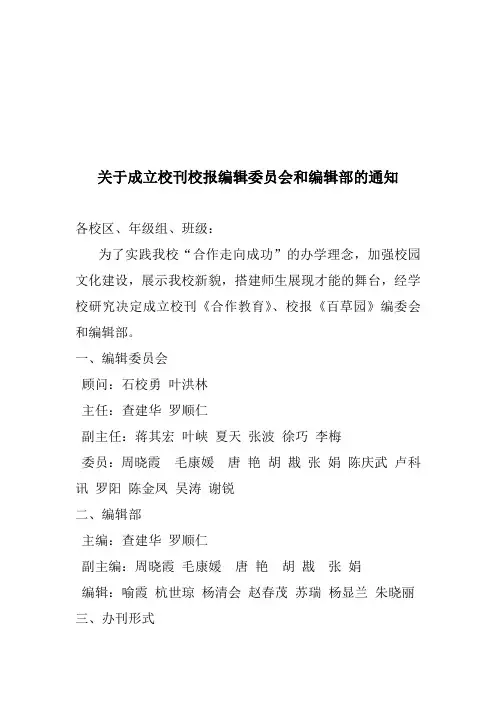 关于成立校刊校报编辑委员会和编辑部的通知

各校区、年级组、班级：

为了实践我校“合作走向成功”的办学理念，加强校园文化建设，展示我校新貌，搭建师生展现才能的舞台，经学校研究决定成立校刊《合作教育》、校报《百草园》编委会和编辑部。

一、编辑委员会

顾问：石校勇 叶洪林

主任：查建华 罗顺仁

副主任：蒋其宏 叶峡 夏天 张波 徐巧 李梅

委员：周晓霞 毛康媛 唐 艳 胡 戡 张 娟 陈庆武 卢科讯 罗阳 陈金凤 吴涛 谢锐

二、编辑部

主编：查建华 罗顺仁

副主编：周晓霞 毛康媛 唐 艳 胡 戡 张 娟

编辑：喻霞 杭世琼 杨清会 赵春茂 苏瑞 杨显兰 朱晓丽

三、办刊形式